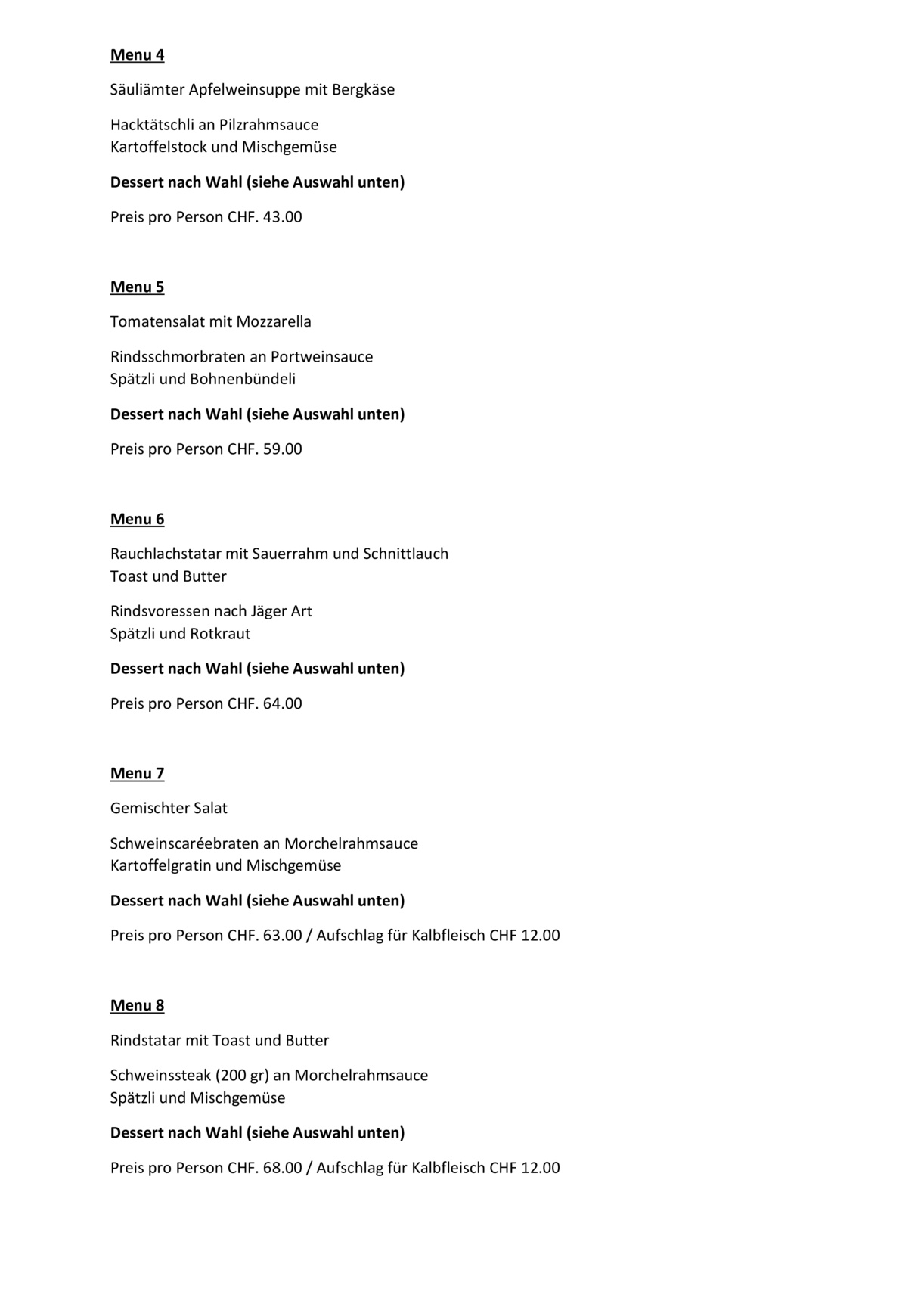 Menu 4

Säuliämter Apfelweinsuppe mit Bergkäse

Hacktätschli an Pilzrahmsauce
Kartoffelstock und Mischgemüse

Dessert nach Wahl (siehe Auswahl unten)

Preis pro Person CHF. 43.00

Menu 5

Tomatensalat mit Mozzarella

Rindsschmorbraten an Portweinsauce
Spätzli und Bohnenbündeli

Dessert nach Wahl (siehe Auswahl unten)

Preis pro Person CHF. 59.00

Menu 6

Rauchlachstatar mit Sauerrahm und Schnittlauch
Toast und Butter

Rindsvoressen nach Jäger Art
Spätzli und Rotkraut

Dessert nach Wahl (siehe Auswahl unten)

Preis pro Person CHF. 64.00

Menu 7

Gemischter Salat

Schweinscaréebraten an Morchelrahmsauce
Kartoffelgratin und Mischgemüse

Dessert nach Wahl (siehe Auswahl unten)

Preis pro Person CHF. 63.00 / Aufschlag für Kalbfleisch CHF 12.00

Menu 8

Rindstatar mit Toast und Butter

Schweinssteak (200 gr) an Morchelrahmsauce
Spätzli und Mischgemüse

Dessert nach Wahl (siehe Auswahl unten)

Preis pro Person CHF. 68.00 / Aufschlag für Kalbfleisch CHF 12.00